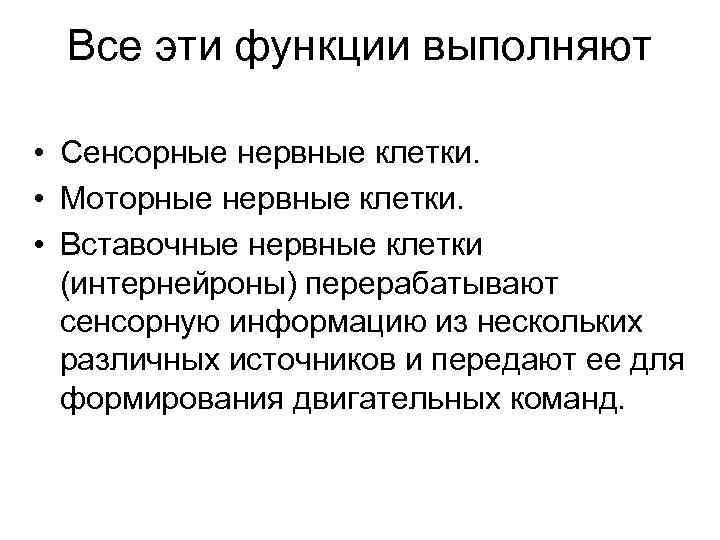 Все эти функции выполняют

• Сенсорные нервные клетки.
• Моторные нервные клетки.
• Вставочные нервные клетки (интернейроны) перерабатывают сенсорную информацию из нескольких различных источников и передают ее для формирования двигательных команд.